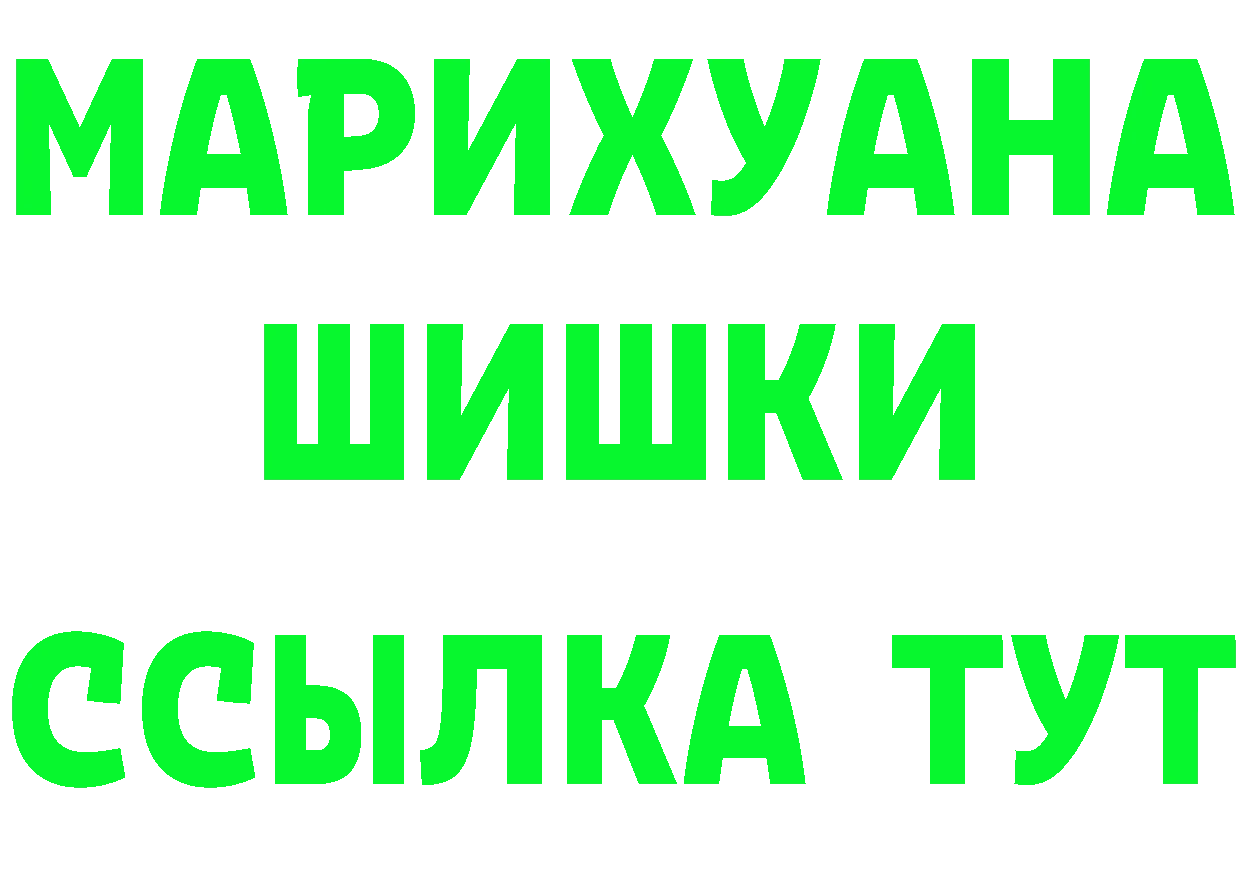 МАРИХУАНА
ШИШКИ
ССЫЛКА ТУТ